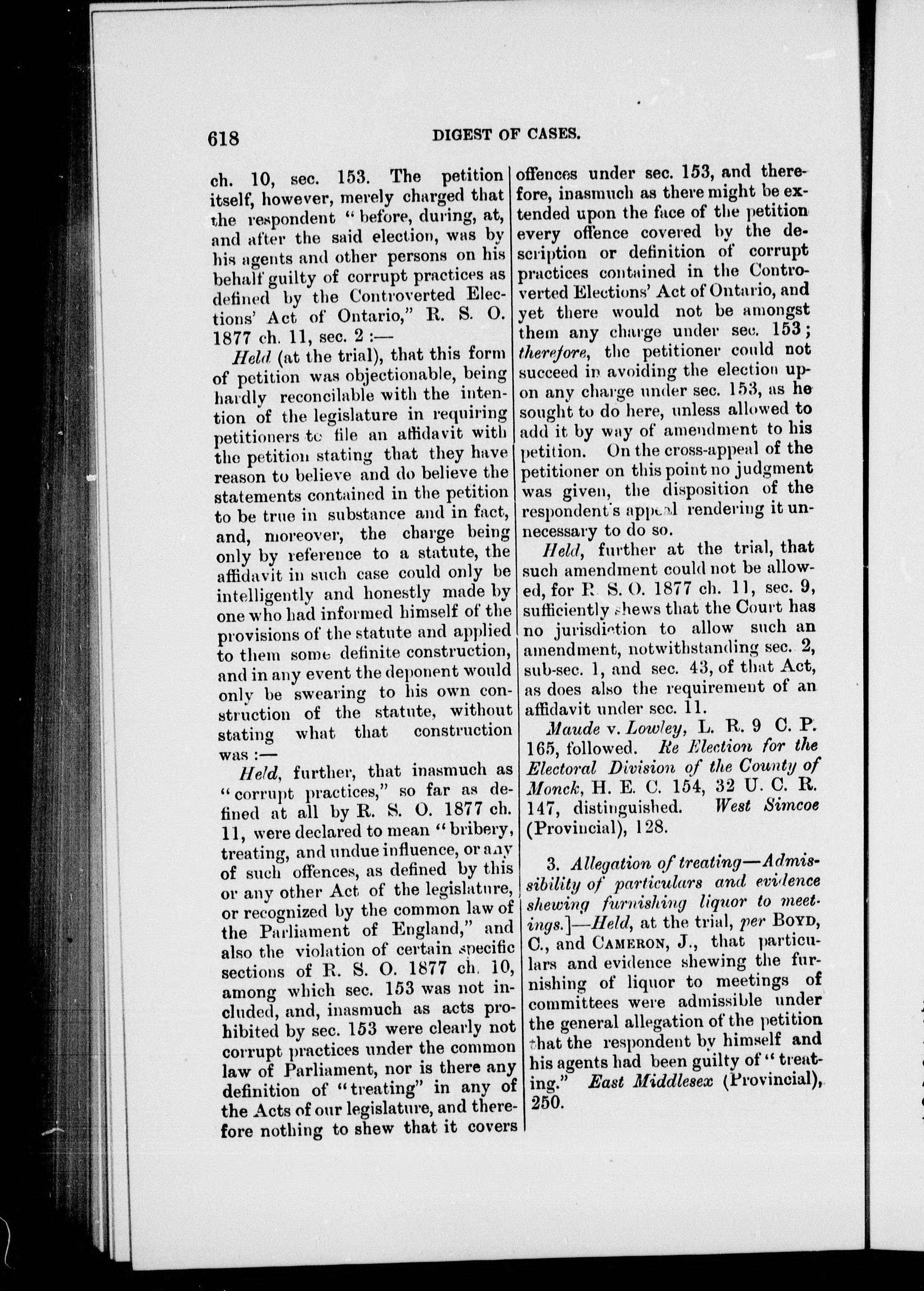 618 DIGEST OF CASES.

ch. 10, sec. 153. The petition itself, however, merely charged that the respondent "before, during, at, and after the said election, was by his agents and other persons on his behalf guilty of corrupt practices as defined by the Controverted Elections' Act of Ontario," R. S. O. 1877 ch. 11, sec. 2 :—

Held (at the trial), that this form of petition was objectionable, being hardly reconcilable with the intention of the legislature in requiring petitioners to file an affidavit with the petition stating that they have reason to believe and do believe the statements contained in the petition to be true in substance and in fact, and, moreover, the charge being only by reference to a statute, the affidavit in such case could only be intelligently and honestly made by one who had informed himself of the provisions of the statute and applied to them some definite construction, and in any event the deponent would only be swearing to his own construction of the statute, without stating what that construction was :—

Held, further, that inasmuch as "corrupt practices," so far as defined at all by R. S. O. 1877 ch. 11, were declared to mean "bribery, treating, and undue influence, or any of such offences, as defined by this or any other Act of the legislature, or recognized by the common law of the Parliament of England," and also the violation of certain specific sections of R. S. O. 1877 ch. 10, among which sec. 153 was not included, and, inasmuch as acts prohibited by sec. 153 were clearly not corrupt practices under the common law of Parliament, nor is there any definition of "treating" in any of the Acts of our legislature, and therefore nothing to shew that it covers offences under sec. 153, and therefore, inasmuch as there might be extended upon the face of the petition every offence covered by the description or definition of corrupt practices contained in the Controverted Elections' Act of Ontario, and yet there would not be amongst them any charge under sec. 153; therefore, the petitioner could not succeed in avoiding the election upon any charge under sec. 153, as he sought to do here, unless allowed to add it by way of amendment to his petition. On the cross-appeal of the petitioner on this point no judgment was given, the disposition of the respondent's appeal rendering it unnecessary to do so.

Held, further at the trial, that such amendment could not be allowed, for R. S. O. 1877 ch. 11, sec. 9, sufficiently shews that the Court has no jurisdiction to allow such an amendment, notwithstanding sec. 2, sub-sec. 1, and sec. 43, of that Act, as does also the requirement of an affidavit under sec. 11.

Maude v. Lowley, L. R. 9 C. P. 165, followed. Re Election for the Electoral Division of the County of Monck, H. E. C. 154, 32 U. C. R. 147, distinguished. West Simcoe (Provincial), 128.

3. Allegation of treating—Admissibility of particulars and evidence shewing furnishing liquor to meetings.]—Held, at the trial, per BOYD, C., and CAMERON, J., that particulars and evidence shewing the furnishing of liquor to meetings of committees were admissible under the general allegation of the petition that the respondent by himself and his agents had been guilty of "treating." East Middlesex (Provincial), 250.